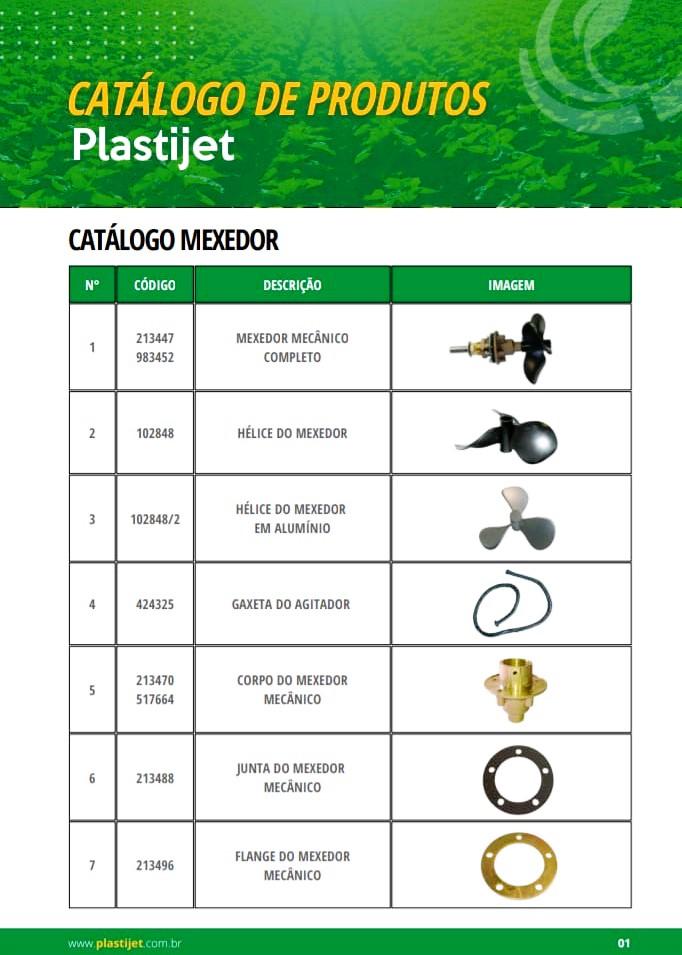 CATÁLOGO DE PRODUTOS
Plastijet

CATÁLOGO MEXEDOR

| Nº | CÓDIGO | DESCRIÇÃO | IMAGEM |
|---|---|---|---|
| 1 | 213447 983452 | MEXEDOR MECÂNICO COMPLETO | |
| 2 | 102848 | HÉLICE DO MEXEDOR | |
| 3 | 102848/2 | HÉLICE DO MEXEDOR EM ALUMÍNIO | |
| 4 | 424325 | GAXETA DO AGITADOR | |
| 5 | 213470 517664 | CORPO DO MEXEDOR MECÂNICO | |
| 6 | 213488 | JUNTA DO MEXEDOR MECÂNICO | |
| 7 | 213496 | FLANGE DO MEXEDOR MECÂNICO | |

www.plastijet.com.br
01